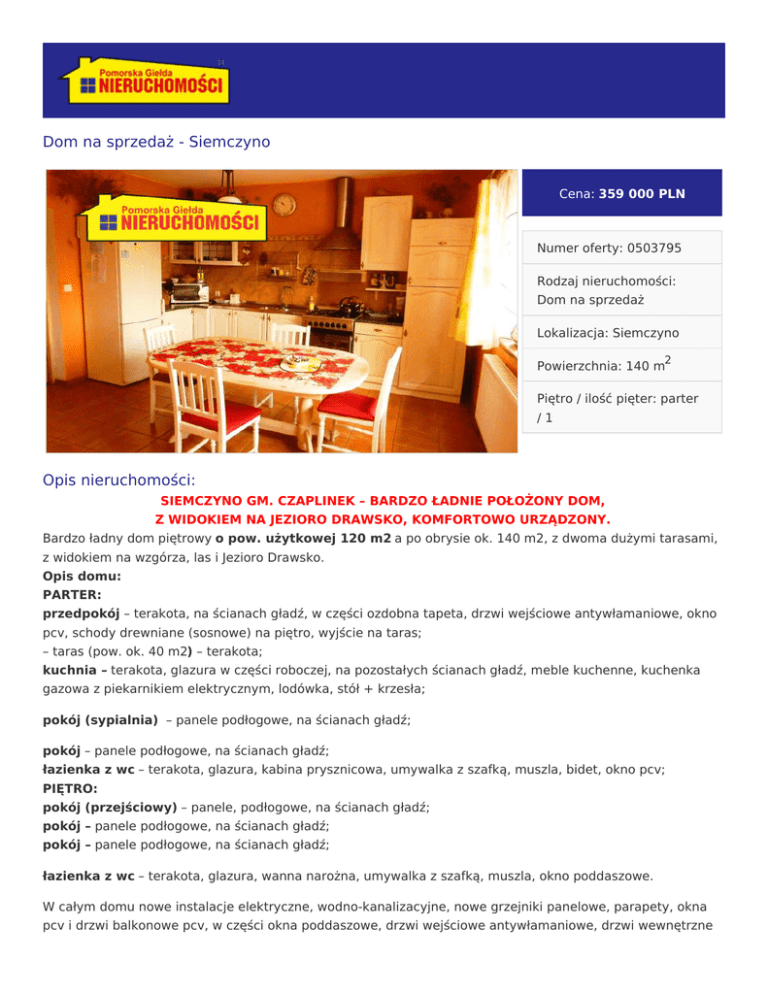 Pomorska Giełda NIERUCHOMOŚCI

Dom na sprzedaż - Siemczyno

Pomorska Giełda NIERUCHOMOŚCI

Cena: 359 000 PLN

Numer oferty: 0503795

Rodzaj nieruchomości: Dom na sprzedaż

Lokalizacja: Siemczyno

Powierzchnia: 140 $m^2$

Piętro / ilość pięter: parter / 1

Opis nieruchomości:

SIEMCZYNO GM. CZAPLINEK – BARDZO ŁADNIE POŁOŻONY DOM,
Z WIDOKIEM NA JEZIORO DRAWSKO, KOMFORTOWO URZĄDZONY.

Bardzo ładny dom piętrowy o pow. użytkowej 120 m2 a po obrysie ok. 140 m2, z dwoma dużymi tarasami, z widokiem na wzgórza, las i Jezioro Drawsko.
Opis domu:
PARTER:
przedpokój – terakota, na ścianach gładź, w części ozdobna tapeta, drzwi wejściowe antywłamaniowe, okno pcv, schody drewniane (sosnowe) na piętro, wyjście na taras;
– taras (pow. ok. 40 m2) – terakota;
kuchnia – terakota, glazura w części roboczej, na pozostałych ścianach gładź, meble kuchenne, kuchenka gazowa z piekarnikiem elektrycznym, lodówka, stół + krzesła;

pokój (sypialnia) – panele podłogowe, na ścianach gładź;

pokój – panele podłogowe, na ścianach gładź;
łazienka z wc – terakota, glazura, kabina prysznicowa, umywalka z szafką, muszla, bidet, okno pcv;
PIĘTRO:
pokój (przejściowy) – panele, podłogowe, na ścianach gładź;
pokój – panele podłogowe, na ścianach gładź;
pokój – panele podłogowe, na ścianach gładź;

łazienka z wc – terakota, glazura, wanna narożna, umywalka z szafką, muszla, okno poddaszowe.

W całym domu nowe instalacje elektryczne, wodno-kanalizacyjne, nowe grzejniki panelowe, parapety, okna pcv i drzwi balkonowe pcv, w części okna poddaszowe, drzwi wejściowe antywłamaniowe, drzwi wewnętrzne